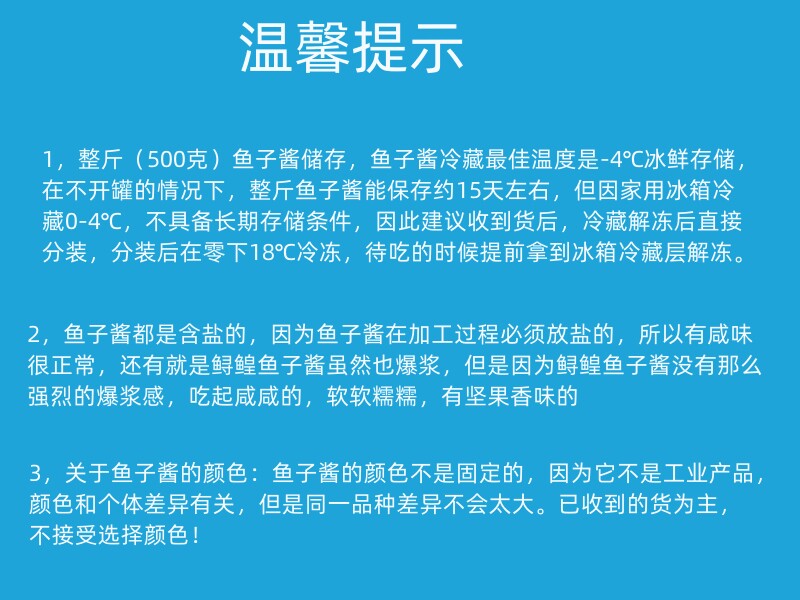 温馨提示

1，整斤（500克）鱼子酱储存，鱼子酱冷藏最佳温度是-4℃冰鲜存储，在不开罐的情况下，整斤鱼子酱能保存约15天左右，但因家用冰箱冷藏0-4℃，不具备长期存储条件，因此建议收到货后，冷藏解冻后直接分装，分装后在零下18℃冷冻，待吃的时候提前拿到冰箱冷藏层解冻。

2，鱼子酱都是含盐的，因为鱼子酱在加工过程必须放盐的，所以有咸味很正常，还有就是鲟鳇鱼子酱虽然也爆浆，但是因为鲟鳇鱼子酱没有那么强烈的爆浆感，吃起咸咸的，软软糯糯，有坚果香味的

3，关于鱼子酱的颜色：鱼子酱的颜色不是固定的，因为它不是工业产品，颜色和个体差异有关，但是同一品种差异不会太大。已收到的货为主，不接受选择颜色！